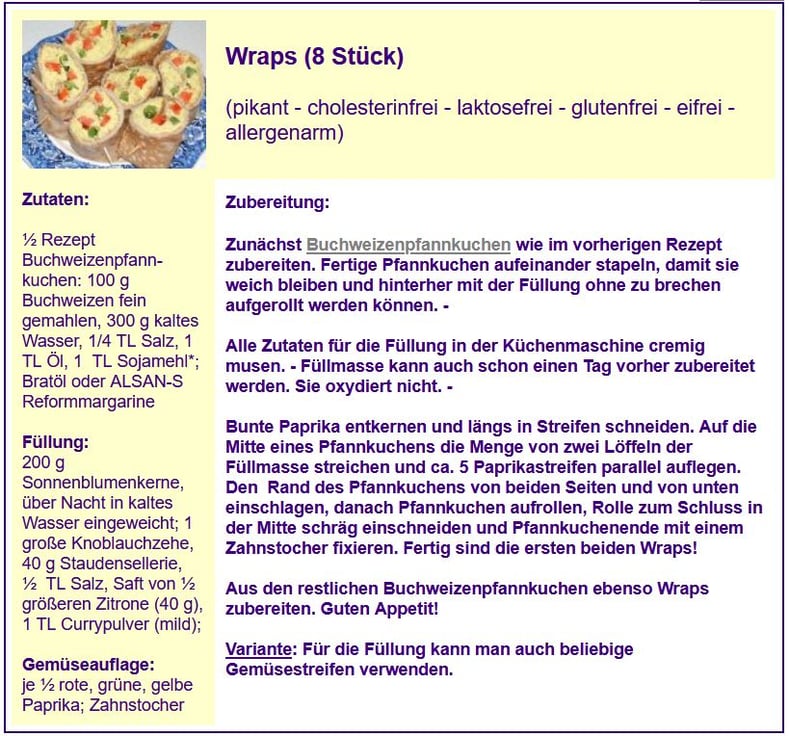 Wraps (8 Stück)

(pikant - cholesterinfrei - laktosefrei - glutenfrei - eifrei - allergenarm)

Zutaten:

½ Rezept Buchweizenpfannkuchen: 100 g Buchweizen fein gemahlen, 300 g kaltes Wasser, 1/4 TL Salz, 1 TL Öl, 1 TL Sojamehl*; Bratöl oder ALSAN-S Reformmargarine

Füllung:
200 g Sonnenblumenkerne, über Nacht in kaltes Wasser eingeweicht; 1 große Knoblauchzehe, 40 g Staudensellerie, ½ TL Salz, Saft von ½ größeren Zitrone (40 g), 1 TL Currypulver (mild);

Gemüseauflage:
je ½ rote, grüne, gelbe Paprika; Zahnstocher

Zubereitung:

Zunächst Buchweizenpfannkuchen wie im vorherigen Rezept zubereiten. Fertige Pfannkuchen aufeinander stapeln, damit sie weich bleiben und hinterher mit der Füllung ohne zu brechen aufgerollt werden können. -

Alle Zutaten für die Füllung in der Küchenmaschine cremig musen. - Füllmasse kann auch schon einen Tag vorher zubereitet werden. Sie oxydiert nicht. -

Bunte Paprika entkernen und längs in Streifen schneiden. Auf die Mitte eines Pfannkuchens die Menge von zwei Löffeln der Füllmasse streichen und ca. 5 Paprikastreifen parallel auflegen. Den Rand des Pfannkuchens von beiden Seiten und von unten einschlagen, danach Pfannkuchen aufrollen, Rolle zum Schluss in der Mitte schräg einschneiden und Pfannkuchenende mit einem Zahnstocher fixieren. Fertig sind die ersten beiden Wraps!

Aus den restlichen Buchweizenpfannkuchen ebenso Wraps zubereiten. Guten Appetit!

Variante: Für die Füllung kann man auch beliebige Gemüsestreifen verwenden.